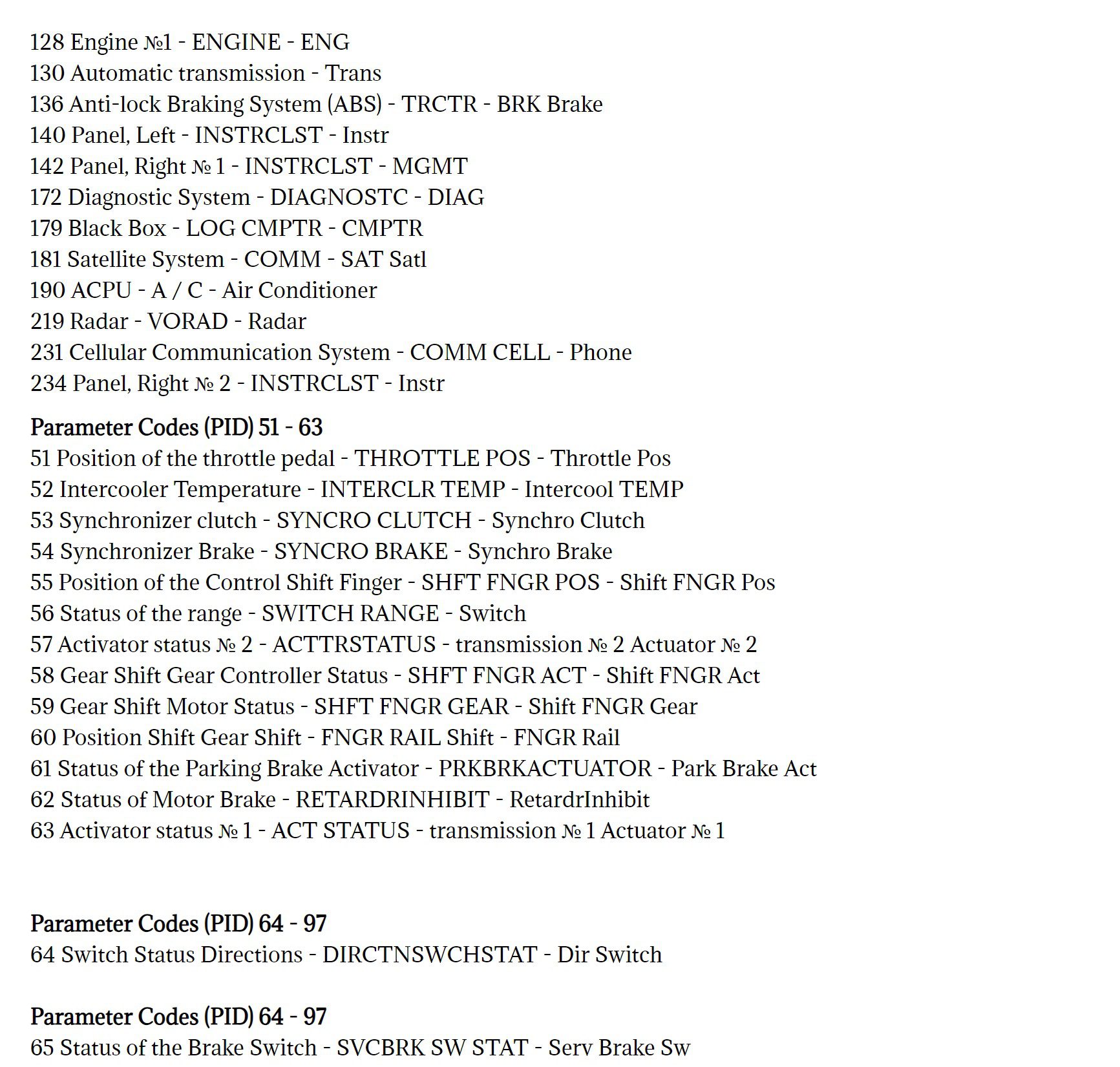 128 Engine №1 - ENGINE - ENG
130 Automatic transmission - Trans
136 Anti-lock Braking System (ABS) - TRCTR - BRK Brake
140 Panel, Left - INSTRCLST - Instr
142 Panel, Right № 1 - INSTRCLST - MGMT
172 Diagnostic System - DIAGNOSTC - DIAG
179 Black Box - LOG CMPTR - CMPTR
181 Satellite System - COMM - SAT Satl
190 ACPU - A / C - Air Conditioner
219 Radar - VORAD - Radar
231 Cellular Communication System - COMM CELL - Phone
234 Panel, Right № 2 - INSTRCLST - Instr

Parameter Codes (PID) 51 - 63
51 Position of the throttle pedal - THROTTLE POS - Throttle Pos
52 Intercooler Temperature - INTERCLR TEMP - Intercool TEMP
53 Synchronizer clutch - SYNCRO CLUTCH - Synchro Clutch
54 Synchronizer Brake - SYNCRO BRAKE - Synchro Brake
55 Position of the Control Shift Finger - SHFT FNGR POS - Shift FNGR Pos
56 Status of the range - SWITCH RANGE - Switch
57 Activator status № 2 - ACTTRSTATUS - transmission № 2 Actuator № 2
58 Gear Shift Gear Controller Status - SHFT FNGR ACT - Shift FNGR Act
59 Gear Shift Motor Status - SHFT FNGR GEAR - Shift FNGR Gear
60 Position Shift Gear Shift - FNGR RAIL Shift - FNGR Rail
61 Status of the Parking Brake Activator - PRKBRKACTUATOR - Park Brake Act
62 Status of Motor Brake - RETARDRINHIBIT - RetardrInhibit
63 Activator status № 1 - ACT STATUS - transmission № 1 Actuator № 1

Parameter Codes (PID) 64 - 97
64 Switch Status Directions - DIRCTNSWCHSTAT - Dir Switch

Parameter Codes (PID) 64 - 97
65 Status of the Brake Switch - SVCBRK SW STAT - Serv Brake Sw